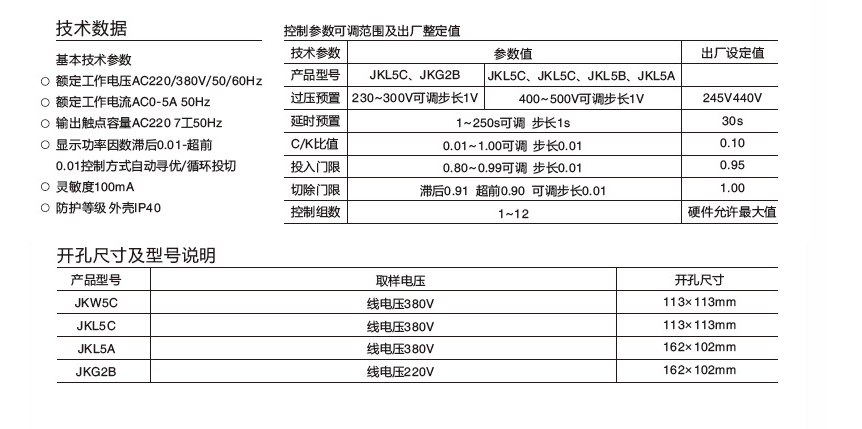 技术数据

基本技术参数

○ 额定工作电压AC220/380V/50/60Hz
○ 额定工作电流AC0-5A 50Hz
○ 输出触点容量AC220 7工50Hz
○ 显示功率因数滞后0.01-超前0.01控制方式自动寻优/循环投切
○ 灵敏度100mA
○ 防护等级 外壳IP40

控制参数可调范围及出厂整定值

| 技术参数 | 参数值 | | 出厂设定值 |
|---|---|---|---|
| 产品型号 | JKL5C、JKG2B | JKL5C、JKL5C、JKL5B、JKL5A | |
| 过压预置 | 230~300V可调步长1V | 400~500V可调步长1V | 245V440V |
| 延时预置 | 1~250s可调 步长1s | | 30s |
| C/K比值 | 0.01~1.00可调 步长0.01 | | 0.10 |
| 投入门限 | 0.80~0.99可调 步长0.01 | | 0.95 |
| 切除门限 | 滞后0.91 超前0.90 可调步长0.01 | | 1.00 |
| 控制组数 | 1~12 | | 硬件允许最大值 |

开孔尺寸及型号说明

| 产品型号 | 取样电压 | 开孔尺寸 |
|---|---|---|
| JKW5C | 线电压380V | 113×113mm |
| JKL5C | 线电压380V | 113×113mm |
| JKL5A | 线电压380V | 162×102mm |
| JKG2B | 线电压220V | 162×102mm |